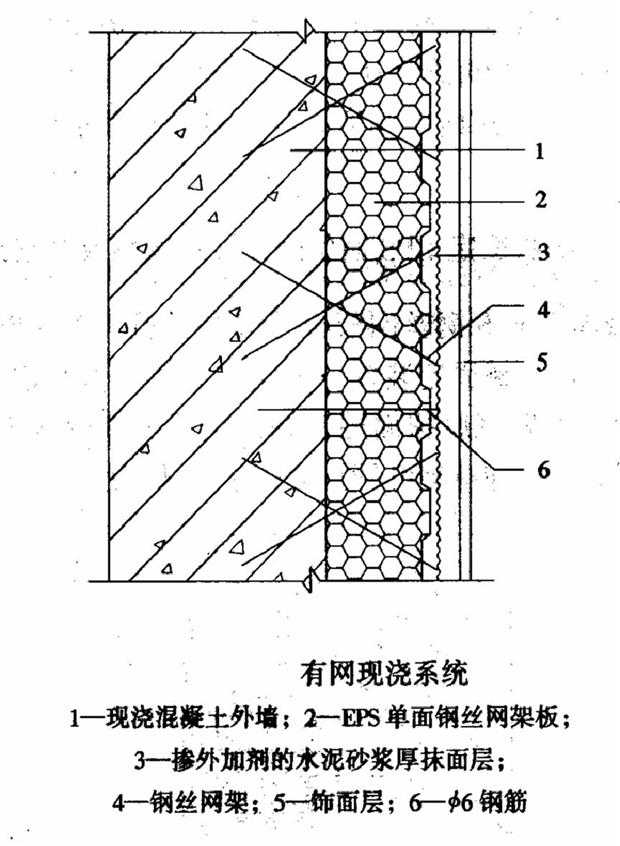 1
2
3
4
5
6

有网现浇系统

1—现浇混凝土外墙；2—EPS 单面钢丝网架板；
3—掺外加剂的水泥砂浆厚抹面层；
4—钢丝网架；5—饰面层；6—$\phi$6 钢筋